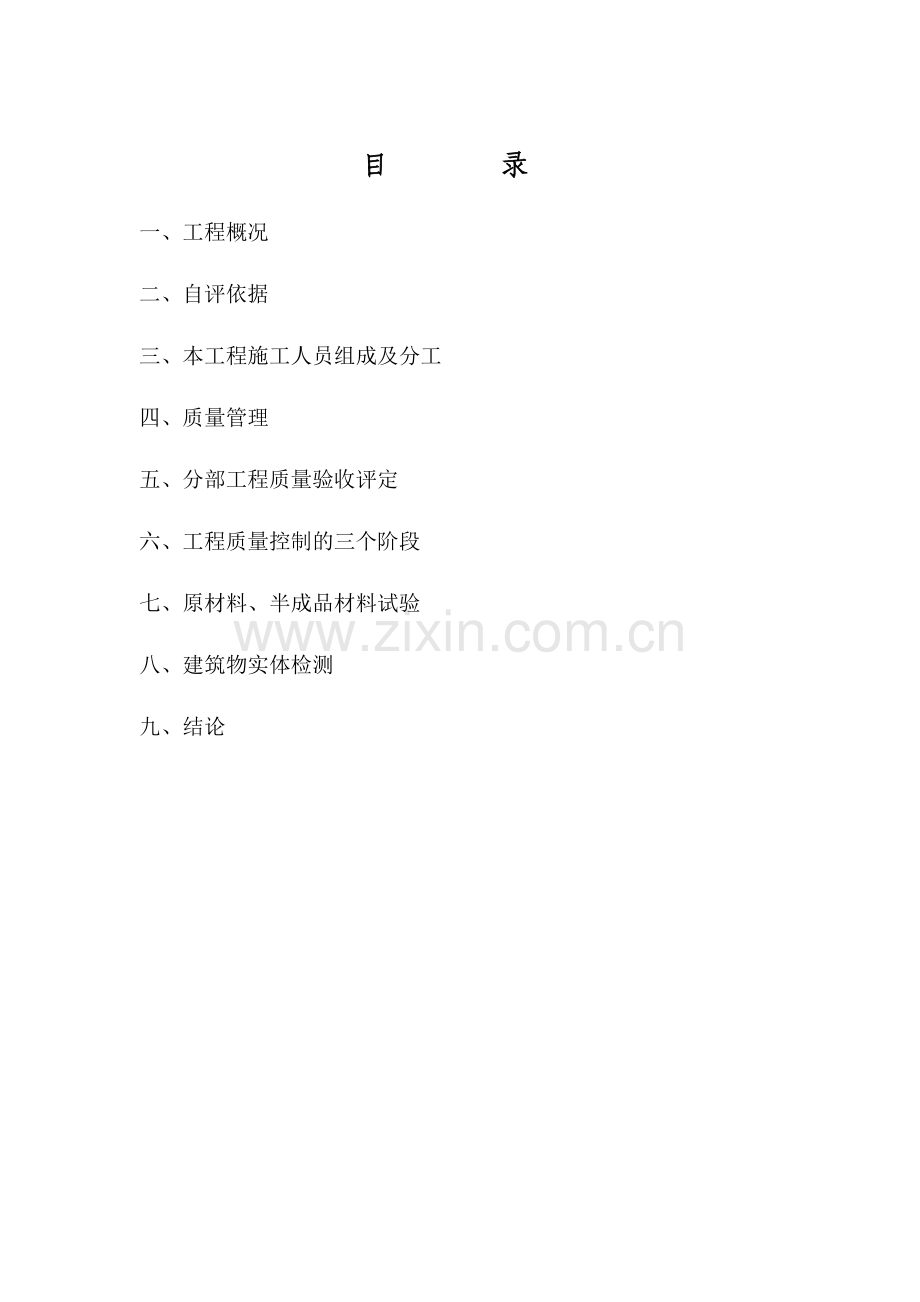 目 录

一、工程概况

二、自评依据

三、本工程施工人员组成及分工

四、质量管理

五、分部工程质量验收评定

六、工程质量控制的三个阶段

七、原材料、半成品材料试验

八、建筑物实体检测

九、结论

www.zixin.com.cn